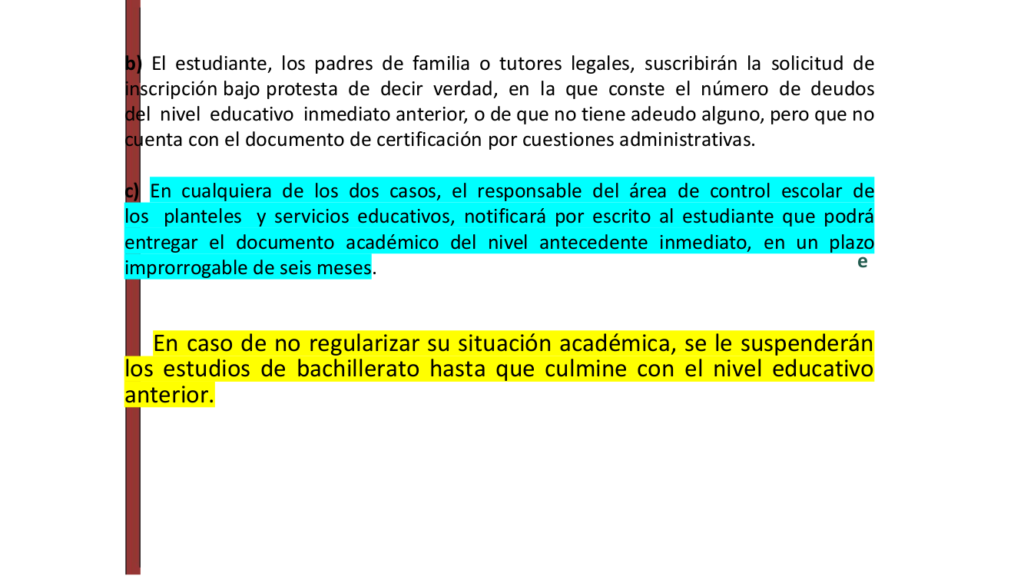 b) El estudiante, los padres de familia o tutores legales, suscribirán la solicitud de inscripción bajo protesta de decir verdad, en la que conste el número de deudos del nivel educativo inmediato anterior, o de que no tiene adeudo alguno, pero que no cuenta con el documento de certificación por cuestiones administrativas.

c) En cualquiera de los dos casos, el responsable del área de control escolar de los planteles y servicios educativos, notificará por escrito al estudiante que podrá entregar el documento académico del nivel antecedente inmediato, en un plazo improrrogable de seis meses.

e

En caso de no regularizar su situación académica, se le suspenderán los estudios de bachillerato hasta que culmine con el nivel educativo anterior.